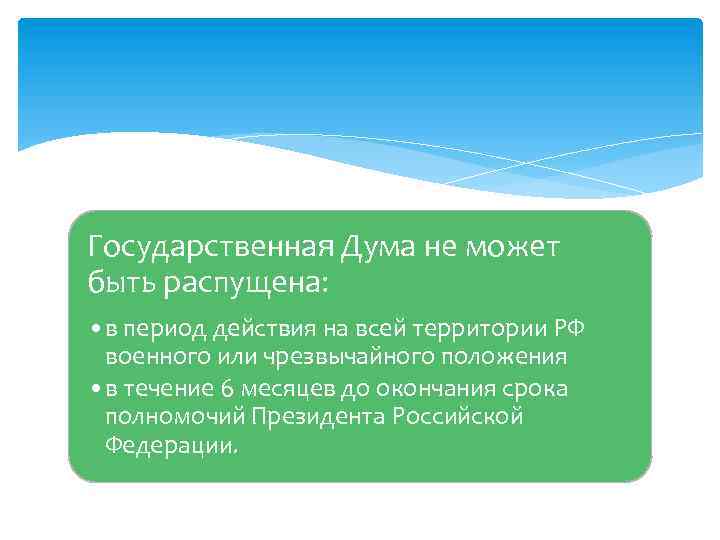 Государственная Дума не может быть распущена:

• в период действия на всей территории РФ военного или чрезвычайного положения
• в течение 6 месяцев до окончания срока полномочий Президента Российской Федерации.